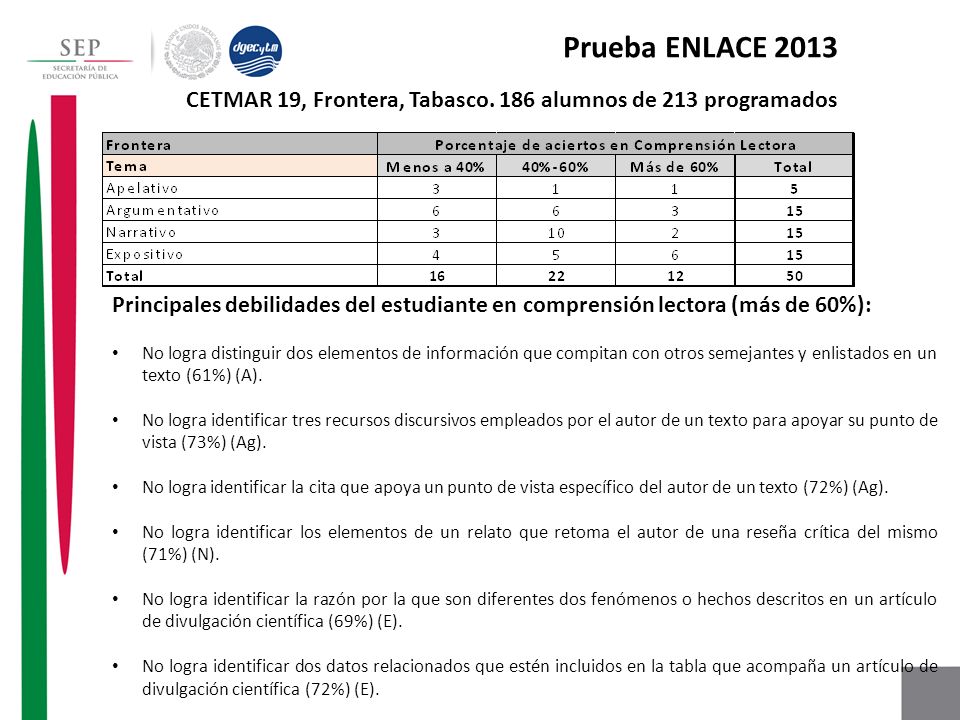 SEP
SECRETARÍA DE EDUCACIÓN PÚBLICA

dgecytm

Prueba ENLACE 2013

CETMAR 19, Frontera, Tabasco. 186 alumnos de 213 programados

| Frontera | Porcentaje de aciertos en Comprensión Lectora | | | |
|---|---|---|---|---|
| Tema | Menos a 40% | 40%-60% | Más de 60% | Total |
| Apelativo | 3 | 1 | 1 | 5 |
| Argumentativo | 6 | 6 | 3 | 15 |
| Narrativo | 3 | 10 | 2 | 15 |
| Expositivo | 4 | 5 | 6 | 15 |
| Total | 16 | 22 | 12 | 50 |

Principales debilidades del estudiante en comprensión lectora (más de 60%):

• No logra distinguir dos elementos de información que compitan con otros semejantes y enlistados en un texto (61%) (A).

• No logra identificar tres recursos discursivos empleados por el autor de un texto para apoyar su punto de vista (73%) (Ag).

• No logra identificar la cita que apoya un punto de vista específico del autor de un texto (72%) (Ag).

• No logra identificar los elementos de un relato que retoma el autor de una reseña crítica del mismo (71%) (N).

• No logra identificar la razón por la que son diferentes dos fenómenos o hechos descritos en un artículo de divulgación científica (69%) (E).

• No logra identificar dos datos relacionados que estén incluidos en la tabla que acompaña un artículo de divulgación científica (72%) (E).